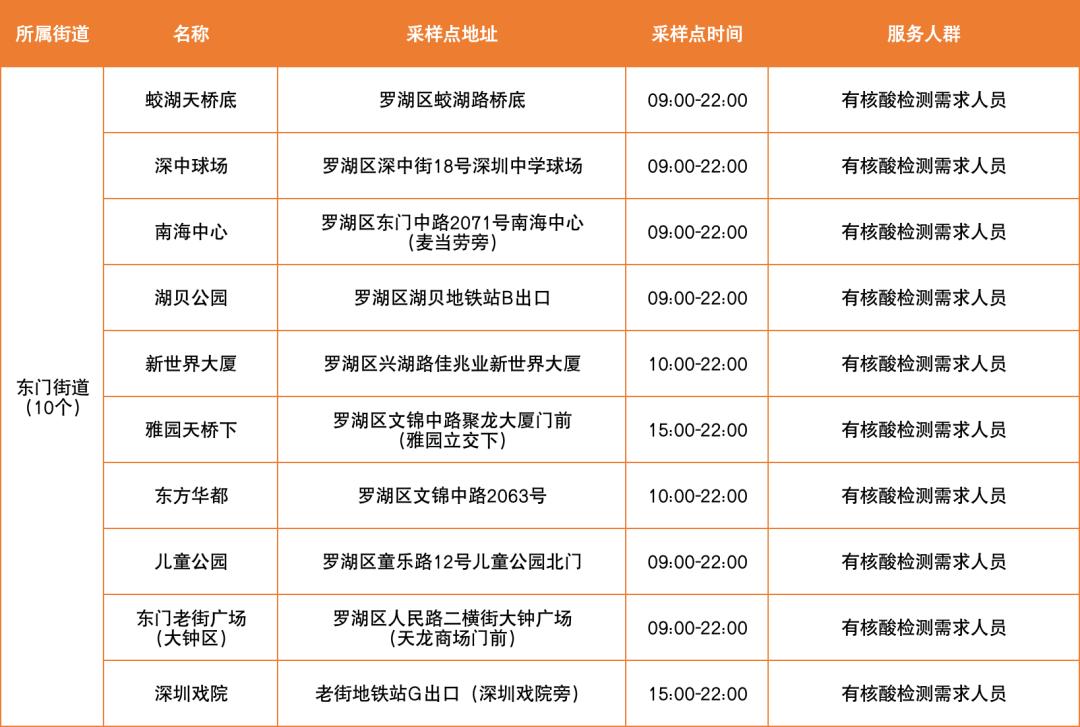 | 所属街道 | 名称 | 采样点地址 | 采样点时间 | 服务人群 |
|---|---|---|---|---|
| 东门街道（10个） | 蛟湖天桥底 | 罗湖区蛟湖路桥底 | 09:00-22:00 | 有核酸检测需求人员 |
| | 深中球场 | 罗湖区深中街18号深圳中学球场 | 09:00-22:00 | 有核酸检测需求人员 |
| | 南海中心 | 罗湖区东门中路2071号南海中心（麦当劳旁） | 09:00-22:00 | 有核酸检测需求人员 |
| | 湖贝公园 | 罗湖区湖贝地铁站B出口 | 09:00-22:00 | 有核酸检测需求人员 |
| | 新世界大厦 | 罗湖区兴湖路佳兆业新世界大厦 | 10:00-22:00 | 有核酸检测需求人员 |
| | 雅园天桥下 | 罗湖区文锦中路聚龙大厦门前（雅园立交下） | 15:00-22:00 | 有核酸检测需求人员 |
| | 东方华都 | 罗湖区文锦中路2063号 | 10:00-22:00 | 有核酸检测需求人员 |
| | 儿童公园 | 罗湖区童乐路12号儿童公园北门 | 09:00-22:00 | 有核酸检测需求人员 |
| | 东门老街广场（大钟区） | 罗湖区人民路二横街大钟广场（天龙商场门前） | 09:00-22:00 | 有核酸检测需求人员 |
| | 深圳戏院 | 老街地铁站G出口（深圳戏院旁） | 15:00-22:00 | 有核酸检测需求人员 |